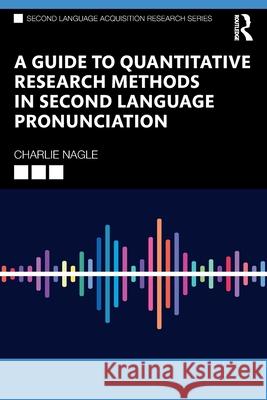 SECOND LANGUAGE ACQUISITION RESEARCH SERIES

ROUTLEDGE

A GUIDE TO QUANTITATIVE RESEARCH METHODS IN SECOND LANGUAGE PRONUNCIATION

CHARLIE NAGLE

Kraina Książek